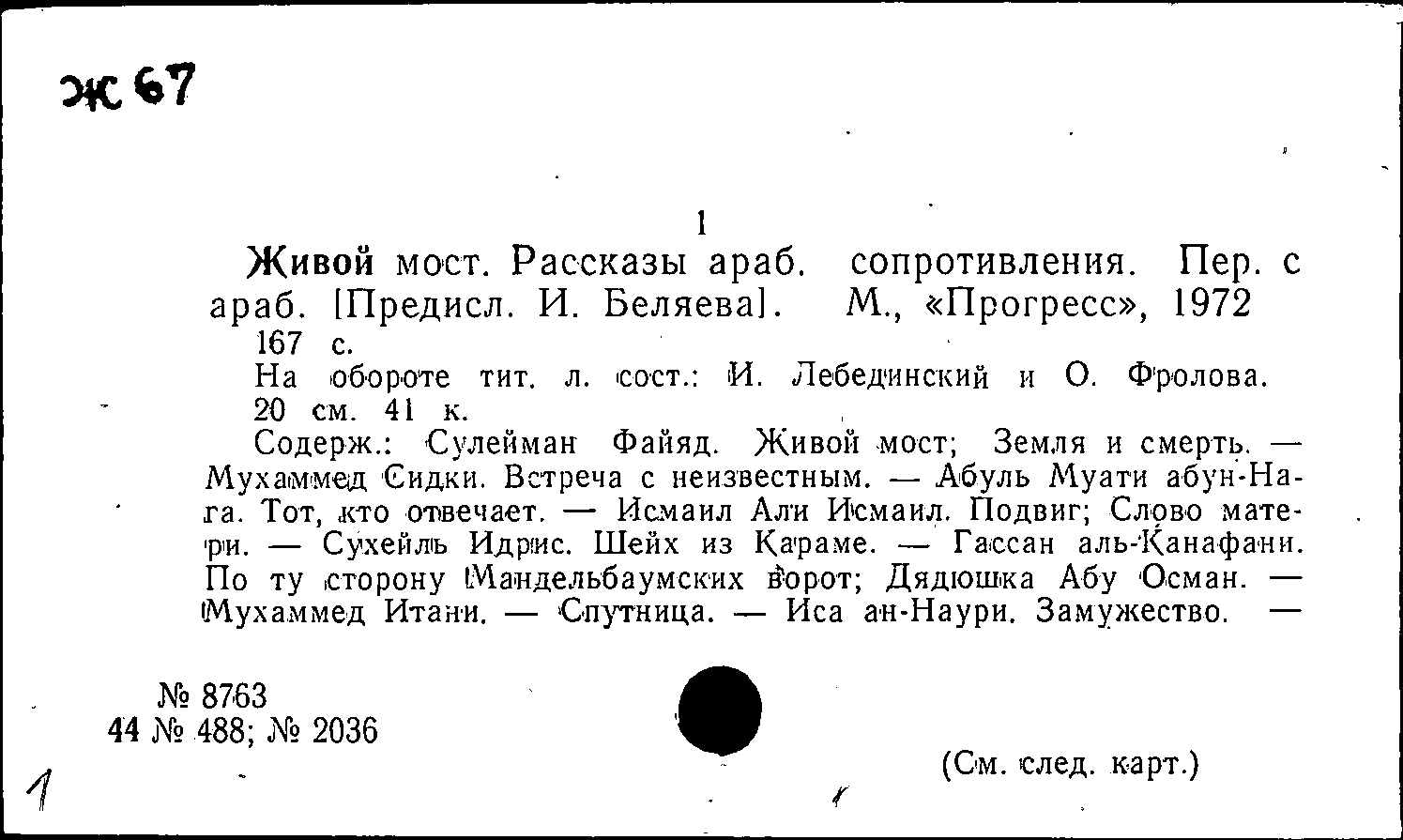 Ж 67

1

Живой мост. Рассказы араб. сопротивления. Пер. с араб. [Предисл. И. Беляева]. М., «Прогресс», 1972

167 с.

На обороте тит. л. сост.: И. Лебединский и О. Фролова.

20 см. 41 к.

Содерж.: Сулейман Файяд. Живой мост; Земля и смерть. — Мухаммед Сидки. Встреча с неизвестным. — Абуль Муати абун-Нага. Тот, кто отвечает. — Исмаил Али Исмаил. Подвиг; Слово матери. — Сухейль Идрис. Шейх из Караме. — Гассан аль-Канафани. По ту сторону Мандельбаумских ворот; Дядюшка Абу Осман. — Мухаммед Итани. — Спутница. — Иса ан-Наури. Замужество. —

№ 8763
44 № 488; № 2036

(См. след. карт.)

1